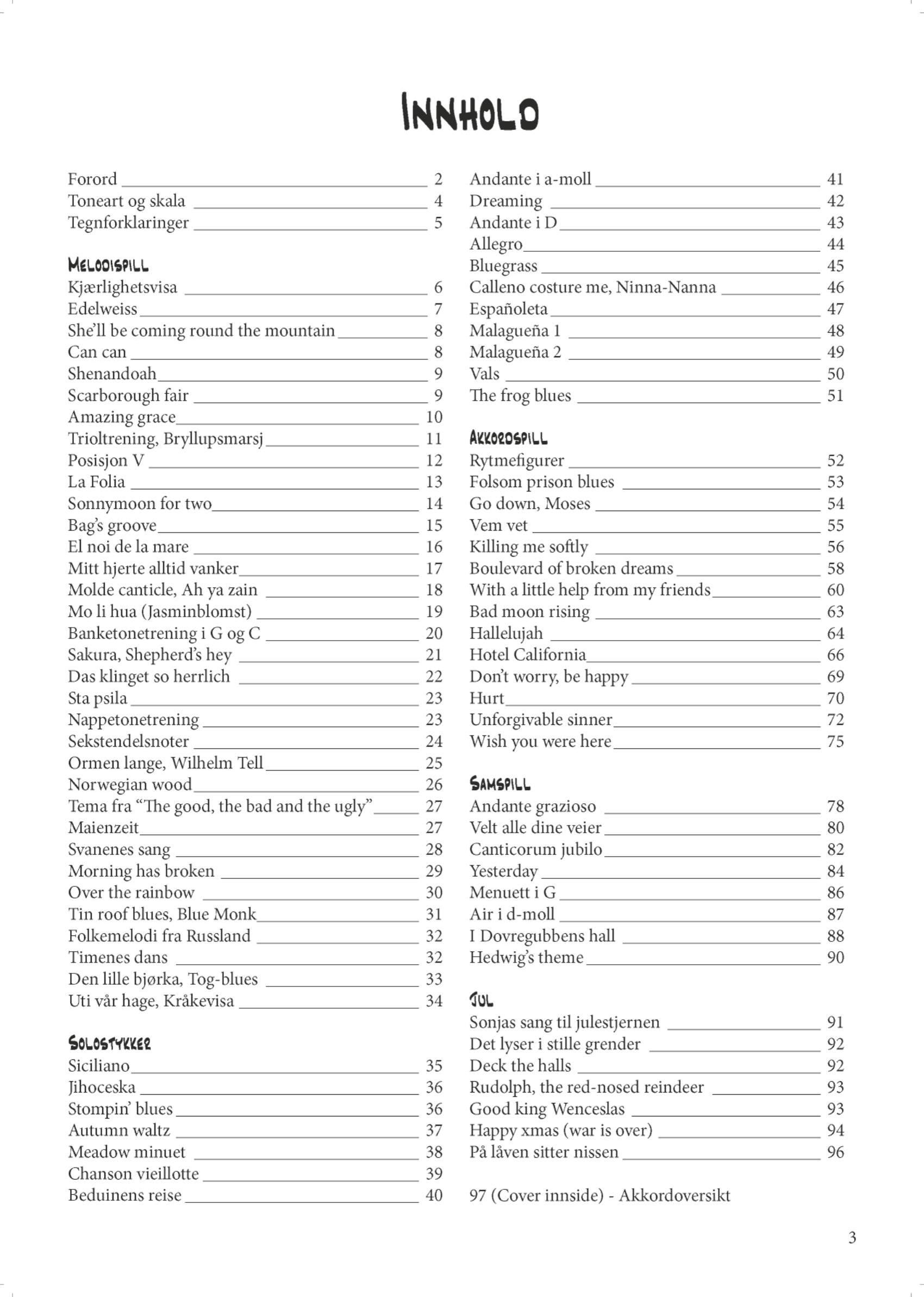 INNHOLD

Forord 2
Toneart og skala 4
Tegnforklaringer 5

MELODISPILL
Kjærlighetsvisa 6
Edelweiss 7
She'll be coming round the mountain 8
Can can 8
Shenandoah 9
Scarborough fair 9
Amazing grace 10
Trioltrening, Bryllupsmarsj 11
Posisjon V 12
La Folia 13
Sonnymoon for two 14
Bag's groove 15
El noi de la mare 16
Mitt hjerte alltid vanker 17
Molde canticle, Ah ya zain 18
Mo li hua (Jasminblomst) 19
Banketonetrening i G og C 20
Sakura, Shepherd's hey 21
Das klinget so herrlich 22
Sta psila 23
Nappetonetrening 23
Sekstendelsnoter 24
Ormen lange, Wilhelm Tell 25
Norwegian wood 26
Tema fra "The good, the bad and the ugly" 27
Maienzeit 27
Svanenes sang 28
Morning has broken 29
Over the rainbow 30
Tin roof blues, Blue Monk 31
Folkemelodi fra Russland 32
Timenes dans 32
Den lille bjørka, Tog-blues 33
Uti vår hage, Kråkevisa 34

SOLOSTYKKER
Siciliano 35
Jihoceska 36
Stompin' blues 36
Autumn waltz 37
Meadow minuet 38
Chanson vieillotte 39
Beduinens reise 40

Andante i a-moll 41
Dreaming 42
Andante i D 43
Allegro 44
Bluegrass 45
Calleno costure me, Ninna-Nanna 46
Españoleta 47
Malagueña 1 48
Malagueña 2 49
Vals 50
The frog blues 51

AKKORDSPILL
Rytmefigurer 52
Folsom prison blues 53
Go down, Moses 54
Vem vet 55
Killing me softly 56
Boulevard of broken dreams 58
With a little help from my friends 60
Bad moon rising 63
Hallelujah 64
Hotel California 66
Don't worry, be happy 69
Hurt 70
Unforgivable sinner 72
Wish you were here 75

SAMSPILL
Andante grazioso 78
Velt alle dine veier 80
Canticorum jubilo 82
Yesterday 84
Menuett i G 86
Air i d-moll 87
I Dovregubbens hall 88
Hedwig's theme 90

JUL
Sonjas sang til julestjernen 91
Det lyser i stille grender 92
Deck the halls 92
Rudolph, the red-nosed reindeer 93
Good king Wenceslas 93
Happy xmas (war is over) 94
På låven sitter nissen 96

97 (Cover innside) - Akkordoversikt

3